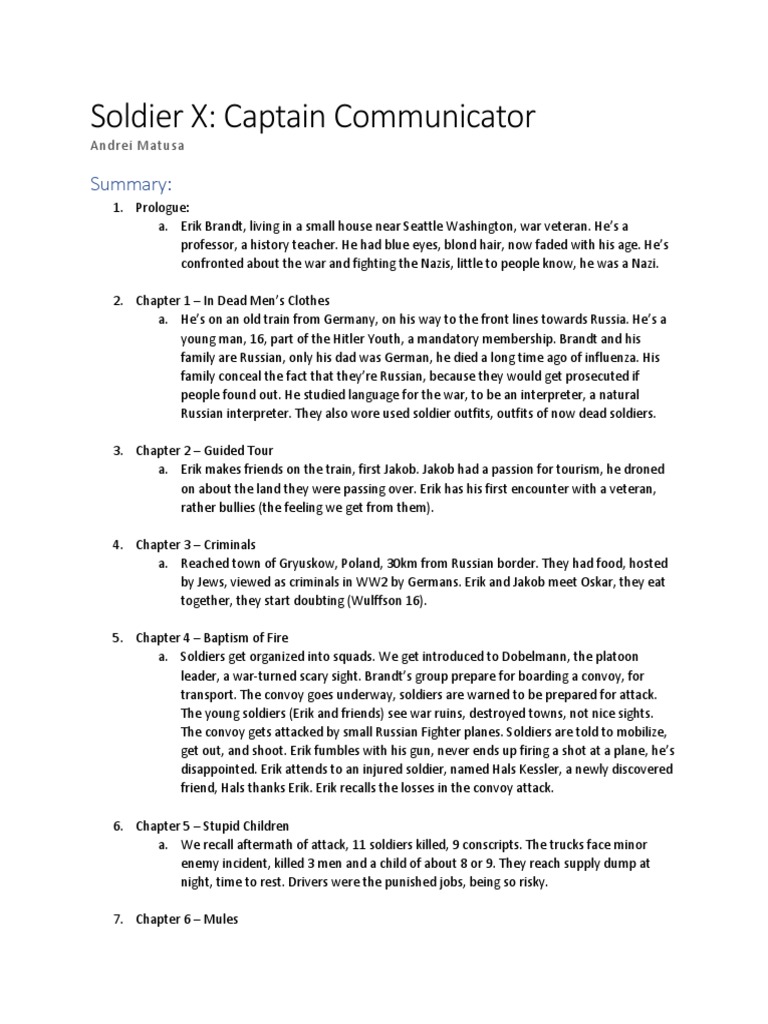 Soldier X: Captain Communicator

Andrei Matusa

Summary:

1. Prologue:
   a. Erik Brandt, living in a small house near Seattle Washington, war veteran. He's a professor, a history teacher. He had blue eyes, blond hair, now faded with his age. He's confronted about the war and fighting the Nazis, little to people know, he was a Nazi.

2. Chapter 1 – In Dead Men's Clothes
   a. He's on an old train from Germany, on his way to the front lines towards Russia. He's a young man, 16, part of the Hitler Youth, a mandatory membership. Brandt and his family are Russian, only his dad was German, he died a long time ago of influenza. His family conceal the fact that they're Russian, because they would get prosecuted if people found out. He studied language for the war, to be an interpreter, a natural Russian interpreter. They also wore used soldier outfits, outfits of now dead soldiers.

3. Chapter 2 – Guided Tour
   a. Erik makes friends on the train, first Jakob. Jakob had a passion for tourism, he droned on about the land they were passing over. Erik has his first encounter with a veteran, rather bullies (the feeling we get from them).

4. Chapter 3 – Criminals
   a. Reached town of Gryuskow, Poland, 30km from Russian border. They had food, hosted by Jews, viewed as criminals in WW2 by Germans. Erik and Jakob meet Oskar, they eat together, they start doubting (Wulffson 16).

5. Chapter 4 – Baptism of Fire
   a. Soldiers get organized into squads. We get introduced to Dobelmann, the platoon leader, a war-turned scary sight. Brandt's group prepare for boarding a convoy, for transport. The convoy goes underway, soldiers are warned to be prepared for attack. The young soldiers (Erik and friends) see war ruins, destroyed towns, not nice sights. The convoy gets attacked by small Russian Fighter planes. Soldiers are told to mobilize, get out, and shoot. Erik fumbles with his gun, never ends up firing a shot at a plane, he's disappointed. Erik attends to an injured soldier, named Hals Kessler, a newly discovered friend, Hals thanks Erik. Erik recalls the losses in the convoy attack.

6. Chapter 5 – Stupid Children
   a. We recall aftermath of attack, 11 soldiers killed, 9 conscripts. The trucks face minor enemy incident, killed 3 men and a child of about 8 or 9. They reach supply dump at night, time to rest. Drivers were the punished jobs, being so risky.

7. Chapter 6 – Mules